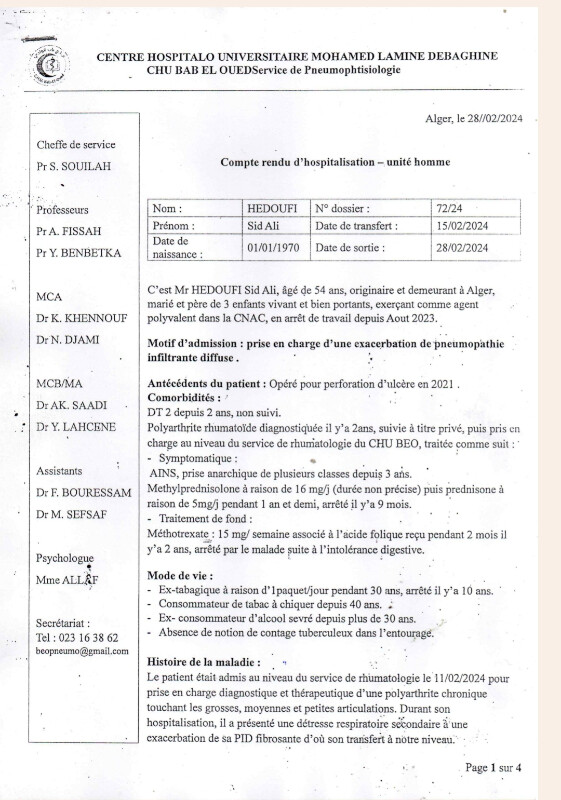 CENTRE HOSPITALO UNIVERSITAIRE MOHAMED LAMINE DEBAGHINE
CHU BAB EL OUEDService de Pneumophtisiologie

Alger, le 28//02/2024

Cheffe de service
Pr S. SOUILAH

Professeurs
Pr A. FISSAH
Pr Y. BENBETKA

MCA
Dr K. KHENNOUF
Dr N. DJAMI

MCB/MA
Dr AK. SAADI
Dr Y. LAHCENE

Assistants
Dr F. BOURESSAM
Dr M. SEFSAF

Psychologue
Mme ALLAF

Secrétariat :
Tel : 023 16 38 62
beopneumo@gmail.com

Compte rendu d'hospitalisation – unité homme

| Nom : | HEDOUFI | N° dossier : | 72/24 |
|---|---|---|---|
| Prénom : | Sid Ali | Date de transfert : | 15/02/2024 |
| Date de naissance : | 01/01/1970 | Date de sortie : | 28/02/2024 |

C'est Mr HEDOUFI Sid Ali, âgé de 54 ans, originaire et demeurant à Alger, marié et père de 3 enfants vivant et bien portants, exerçant comme agent polyvalent dans la CNAC, en arrêt de travail depuis Aout 2023.

Motif d'admission : prise en charge d'une exacerbation de pneumopathie infiltrante diffuse .

Antécédents du patient : Opéré pour perforation d'ulcère en 2021 .
Comorbidités :
DT 2 depuis 2 ans, non suivi.
Polyarthrite rhumatoïde diagnostiquée il y'a 2ans, suivie à titre privé, puis pris en charge au niveau du service de rhumatologie du CHU BEO, traitée comme suit :
- Symptomatique :
AINS, prise anarchique de plusieurs classes depuis 3 ans.
Methylprednisolone à raison de 16 mg/j (durée non précise) puis prednisone à raison de 5mg/j pendant 1 an et demi, arrêté il y'a 9 mois.
- Traitement de fond :
Méthotrexate : 15 mg/ semaine associé à l'acide folique reçu pendant 2 mois il y'a 2 ans, arrêté par le malade suite à l'intolérance digestive.

Mode de vie :
- Ex-tabagique à raison d'1paquet/jour pendant 30 ans, arrêté il y'a 10 ans.
- Consommateur de tabac à chiquer depuis 40 ans.
- Ex- consommateur d'alcool sevré depuis plus de 30 ans.
- Absence de notion de contage tuberculeux dans l'entourage.

Histoire de la maladie :
Le patient était admis au niveau du service de rhumatologie le 11/02/2024 pour prise en charge diagnostique et thérapeutique d'une polyarthrite chronique touchant les grosses, moyennes et petites articulations. Durant son hospitalisation, il a présenté une détresse respiratoire secondaire à une exacerbation de sa PID fibrosante d'où son transfert à notre niveau.

Page 1 sur 4